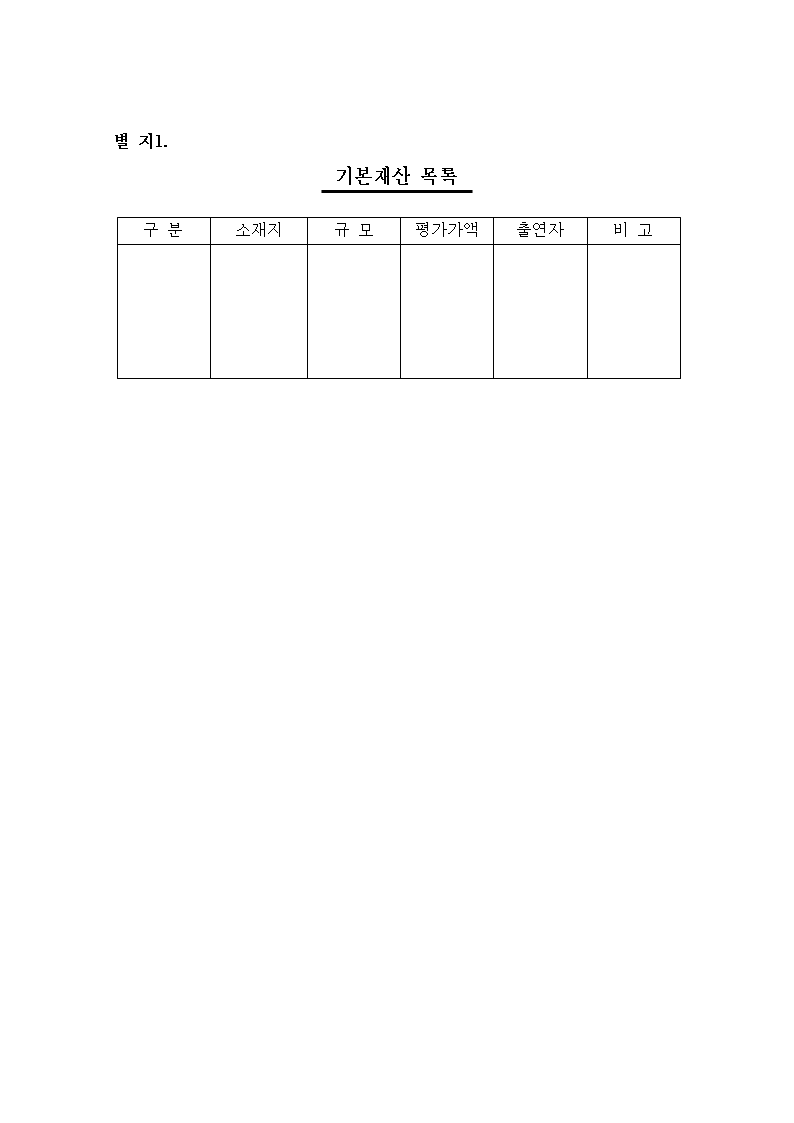 별 지1.

기본재산 목록

| 구 분 | 소재지 | 규 모 | 평가가액 | 출연자 | 비 고 |
|---|---|---|---|---|---|
| | | | | | |